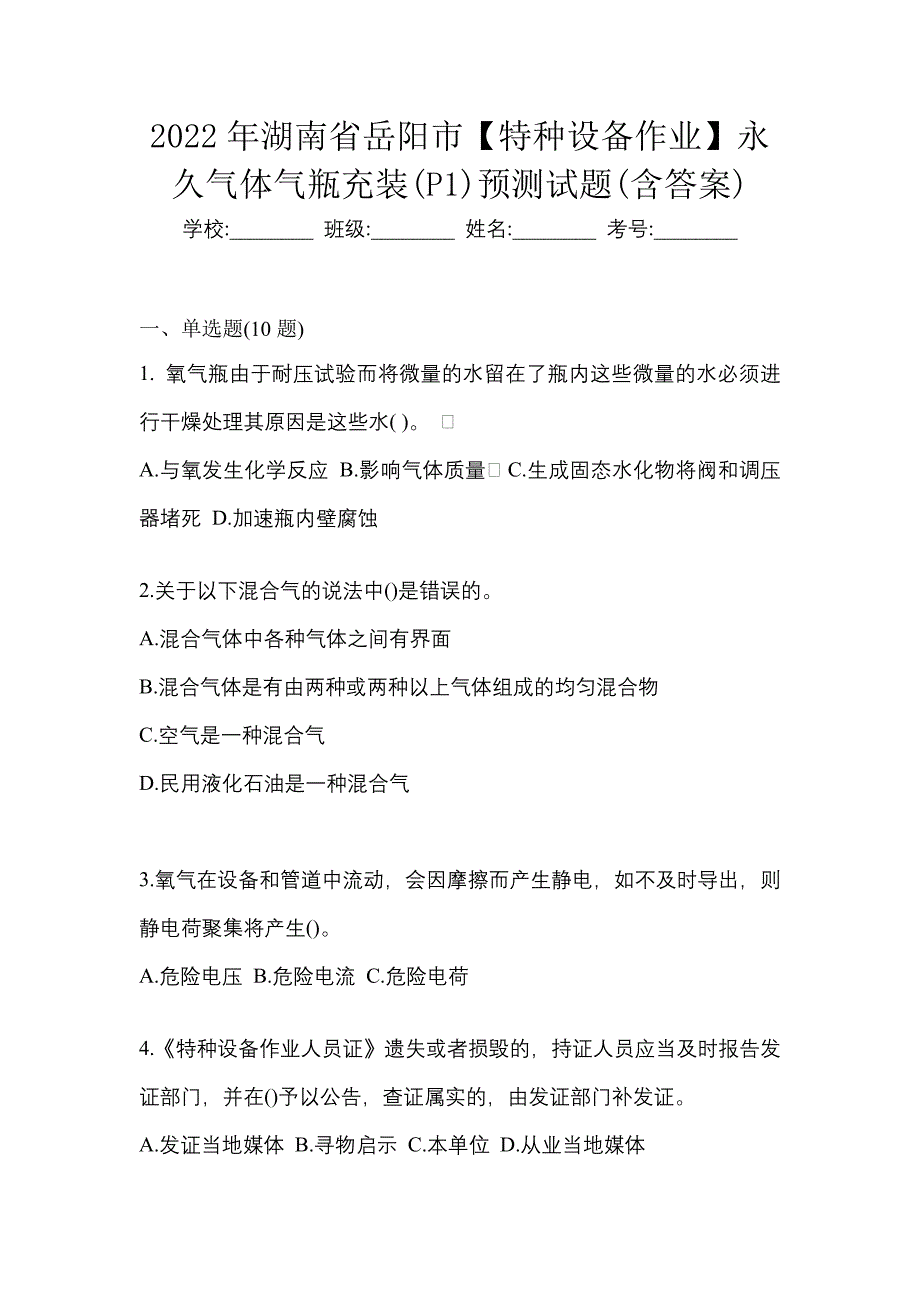 2022 年湖南省岳阳市【特种设备作业】永久气体气瓶充装(P1)预测试题(含答案)

学校:________ 班级:________ 姓名:________ 考号:________

一、单选题(10 题)

1. 氧气瓶由于耐压试验而将微量的水留在了瓶内这些微量的水必须进行干燥处理其原因是这些水( )。 □

A.与氧发生化学反应 B.影响气体质量□ C.生成固态水化物将阀和调压器堵死 D.加速瓶内壁腐蚀

2.关于以下混合气的说法中()是错误的。

A.混合气体中各种气体之间有界面

B.混合气体是有由两种或两种以上气体组成的均匀混合物

C.空气是一种混合气

D.民用液化石油是一种混合气

3.氧气在设备和管道中流动，会因摩擦而产生静电，如不及时导出，则静电荷聚集将产生()。

A.危险电压 B.危险电流 C.危险电荷

4.《特种设备作业人员证》遗失或者损毁的，持证人员应当及时报告发证部门，并在()予以公告，查证属实的，由发证部门补发证。

A.发证当地媒体 B.寻物启示 C.本单位 D.从业当地媒体